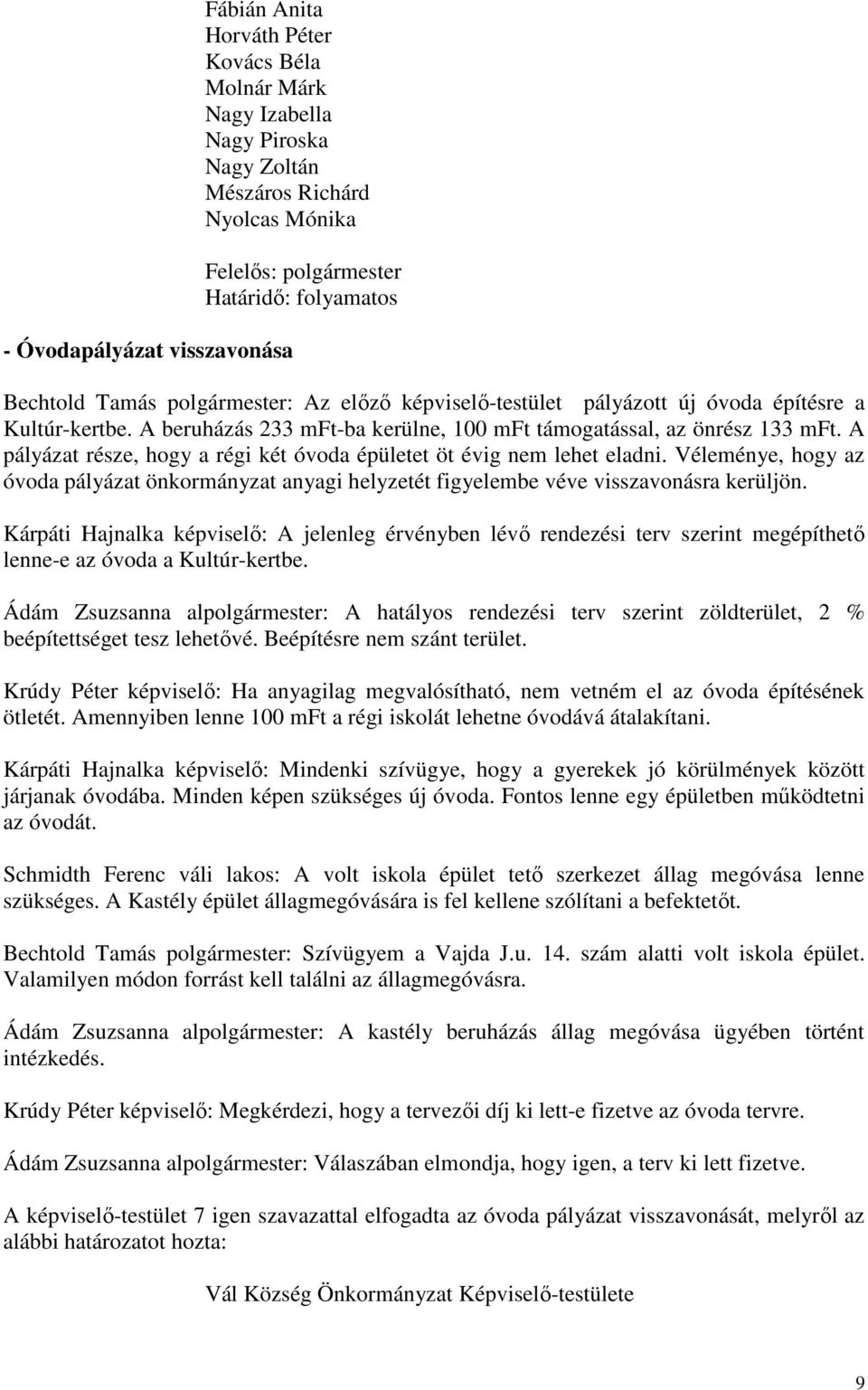 Fábián Anita
Horváth Péter
Kovács Béla
Molnár Márk
Nagy Izabella
Nagy Piroska
Nagy Zoltán
Mészáros Richárd
Nyolcas Mónika

Felelős: polgármester
Határidő: folyamatos

- Óvodapályázat visszavonása

Bechtold Tamás polgármester: Az előző képviselő-testület pályázott új óvoda építésre a Kultúr-kertbe. A beruházás 233 mFt-ba kerülne, 100 mFt támogatással, az önrész 133 mFt. A pályázat része, hogy a régi két óvoda épületet öt évig nem lehet eladni. Véleménye, hogy az óvoda pályázat önkormányzat anyagi helyzetét figyelembe véve visszavonásra kerüljön.

Kárpáti Hajnalka képviselő: A jelenleg érvényben lévő rendezési terv szerint megépíthető lenne-e az óvoda a Kultúr-kertbe.

Ádám Zsuzsanna alpolgármester: A hatályos rendezési terv szerint zöldterület, 2 % beépítettséget tesz lehetővé. Beépítésre nem szánt terület.

Krúdy Péter képviselő: Ha anyagilag megvalósítható, nem vetném el az óvoda építésének ötletét. Amennyiben lenne 100 mFt a régi iskolát lehetne óvodává átalakítani.

Kárpáti Hajnalka képviselő: Mindenki szívügye, hogy a gyerekek jó körülmények között járjanak óvodába. Minden képen szükséges új óvoda. Fontos lenne egy épületben működtetni az óvodát.

Schmidth Ferenc váli lakos: A volt iskola épület tető szerkezet állag megóvása lenne szükséges. A Kastély épület állagmegóvására is fel kellene szólítani a befektetőt.

Bechtold Tamás polgármester: Szívügyem a Vajda J.u. 14. szám alatti volt iskola épület. Valamilyen módon forrást kell találni az állagmegóvásra.

Ádám Zsuzsanna alpolgármester: A kastély beruházás állag megóvása ügyében történt intézkedés.

Krúdy Péter képviselő: Megkérdezi, hogy a tervezői díj ki lett-e fizetve az óvoda tervre.

Ádám Zsuzsanna alpolgármester: Válaszában elmondja, hogy igen, a terv ki lett fizetve.

A képviselő-testület 7 igen szavazattal elfogadta az óvoda pályázat visszavonását, melyről az alábbi határozatot hozta:

Vál Község Önkormányzat Képviselő-testülete

9